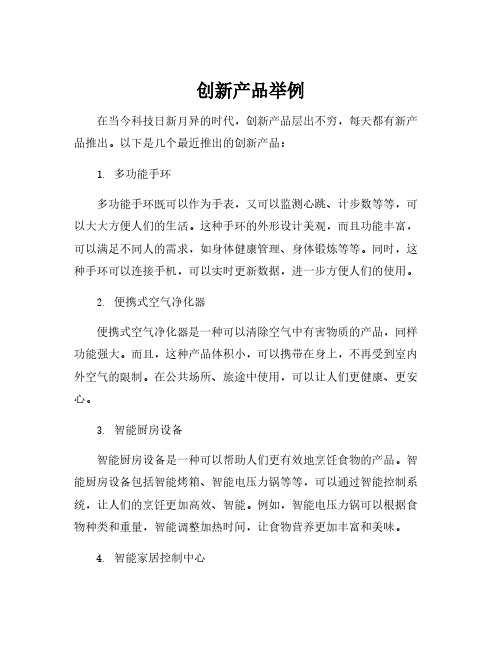 创新产品举例

在当今科技日新月异的时代，创新产品层出不穷，每天都有新产品推出。以下是几个最近推出的创新产品：

1. 多功能手环

多功能手环既可以作为手表，又可以监测心跳、计步数等等，可以大大方便人们的生活。这种手环的外形设计美观，而且功能丰富，可以满足不同人的需求，如身体健康管理、身体锻炼等等。同时，这种手环可以连接手机，可以实时更新数据，进一步方便人们的使用。

2. 便携式空气净化器

便携式空气净化器是一种可以清除空气中有害物质的产品，同样功能强大。而且，这种产品体积小，可以携带在身上，不再受到室内外空气的限制。在公共场所、旅途中使用，可以让人们更健康、更安心。

3. 智能厨房设备

智能厨房设备是一种可以帮助人们更有效地烹饪食物的产品。智能厨房设备包括智能烤箱、智能电压力锅等等，可以通过智能控制系统，让人们的烹饪更加高效、智能。例如，智能电压力锅可以根据食物种类和重量，智能调整加热时间，让食物营养更加丰富和美味。

4. 智能家居控制中心